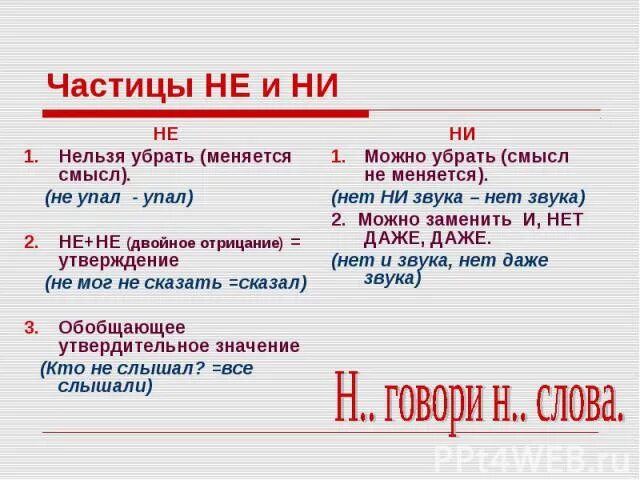 Частицы НЕ и НИ

НЕ

1. Нельзя убрать (меняется смысл).

(не упал - упал)

2. НЕ+НЕ (двойное отрицание) = утверждение

(не мог не сказать =сказал)

3. Обобщающее утвердительное значение

(Кто не слышал? =все слышали)

НИ

1. Можно убрать (смысл не меняется).

(нет НИ звука – нет звука)

2. Можно заменить И, НЕТ ДАЖЕ, ДАЖЕ.

(нет и звука, нет даже звука)

Н.. говори н.. слова.

PPt4WEB.ru